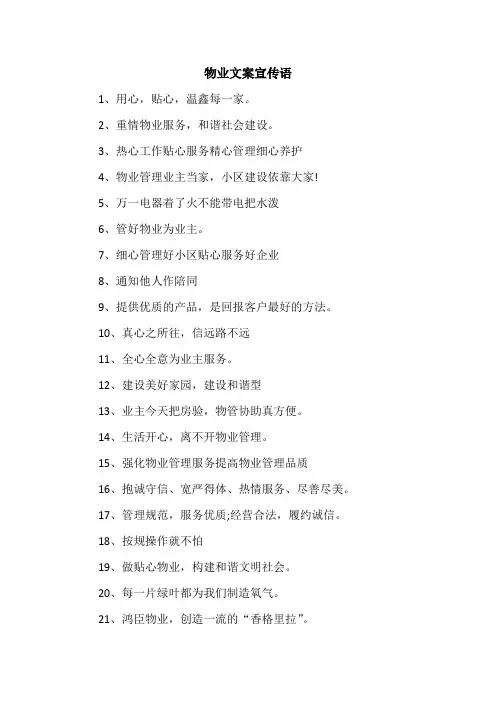 物业文案宣传语

1、用心，贴心，温鑫每一家。

2、重情物业服务，和谐社会建设。

3、热心工作贴心服务精心管理细心养护

4、物业管理业主当家，小区建设依靠大家!

5、万一电器着了火不能带电把水泼

6、管好物业为业主。

7、细心管理好小区贴心服务好企业

8、通知他人作陪同

9、提供优质的产品，是回报客户最好的方法。

10、真心之所往，信远路不远

11、全心全意为业主服务。

12、建设美好家园，建设和谐型

13、业主今天把房验，物管协助真方便。

14、生活开心，离不开物业管理。

15、强化物业管理服务提高物业管理品质

16、抱诚守信、宽严得体、热情服务、尽善尽美。

17、管理规范，服务优质;经营合法，履约诚信。

18、按规操作就不怕

19、做贴心物业，构建和谐文明社会。

20、每一片绿叶都为我们制造氧气。

21、鸿臣物业，创造一流的“香格里拉”。